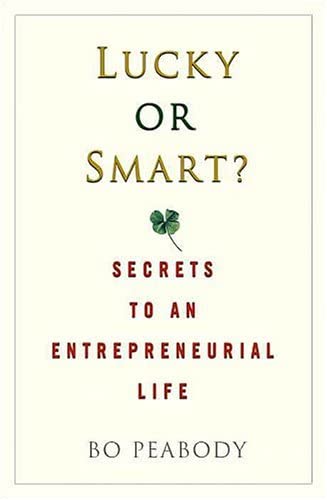 LUCKY OR SMART?

SECRETS TO AN ENTREPRENEURIAL LIFE

BO PEABODY